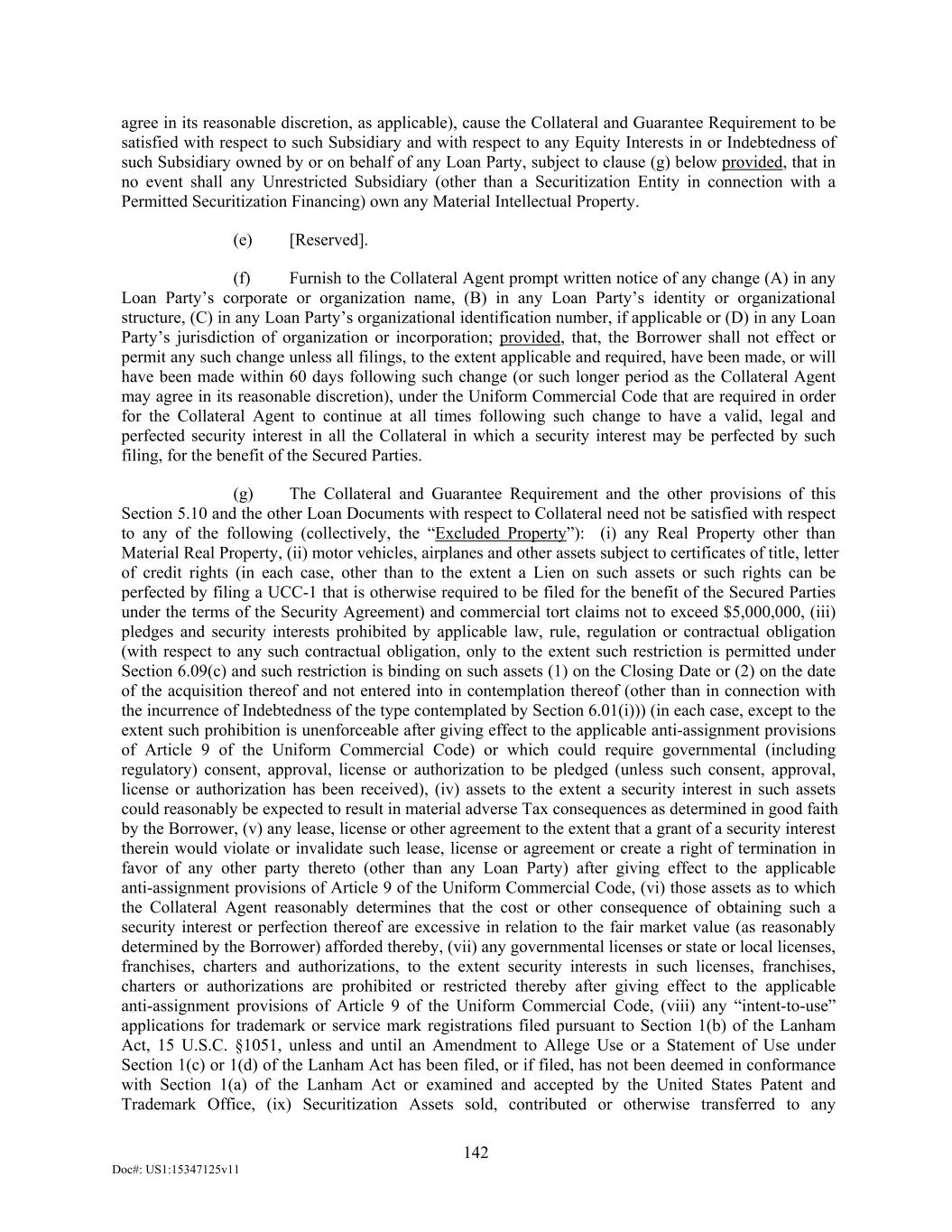 agree in its reasonable discretion, as applicable), cause the Collateral and Guarantee Requirement to be satisfied with respect to such Subsidiary and with respect to any Equity Interests in or Indebtedness of such Subsidiary owned by or on behalf of any Loan Party, subject to clause (g) below provided, that in no event shall any Unrestricted Subsidiary (other than a Securitization Entity in connection with a Permitted Securitization Financing) own any Material Intellectual Property.

(e) [Reserved].

(f) Furnish to the Collateral Agent prompt written notice of any change (A) in any Loan Party's corporate or organization name, (B) in any Loan Party's identity or organizational structure, (C) in any Loan Party's organizational identification number, if applicable or (D) in any Loan Party's jurisdiction of organization or incorporation; provided, that, the Borrower shall not effect or permit any such change unless all filings, to the extent applicable and required, have been made, or will have been made within 60 days following such change (or such longer period as the Collateral Agent may agree in its reasonable discretion), under the Uniform Commercial Code that are required in order for the Collateral Agent to continue at all times following such change to have a valid, legal and perfected security interest in all the Collateral in which a security interest may be perfected by such filing, for the benefit of the Secured Parties.

(g) The Collateral and Guarantee Requirement and the other provisions of this Section 5.10 and the other Loan Documents with respect to Collateral need not be satisfied with respect to any of the following (collectively, the "Excluded Property"): (i) any Real Property other than Material Real Property, (ii) motor vehicles, airplanes and other assets subject to certificates of title, letter of credit rights (in each case, other than to the extent a Lien on such assets or such rights can be perfected by filing a UCC-1 that is otherwise required to be filed for the benefit of the Secured Parties under the terms of the Security Agreement) and commercial tort claims not to exceed $5,000,000, (iii) pledges and security interests prohibited by applicable law, rule, regulation or contractual obligation (with respect to any such contractual obligation, only to the extent such restriction is permitted under Section 6.09(c) and such restriction is binding on such assets (1) on the Closing Date or (2) on the date of the acquisition thereof and not entered into in contemplation thereof (other than in connection with the incurrence of Indebtedness of the type contemplated by Section 6.01(i))) (in each case, except to the extent such prohibition is unenforceable after giving effect to the applicable anti-assignment provisions of Article 9 of the Uniform Commercial Code) or which could require governmental (including regulatory) consent, approval, license or authorization to be pledged (unless such consent, approval, license or authorization has been received), (iv) assets to the extent a security interest in such assets could reasonably be expected to result in material adverse Tax consequences as determined in good faith by the Borrower, (v) any lease, license or other agreement to the extent that a grant of a security interest therein would violate or invalidate such lease, license or agreement or create a right of termination in favor of any other party thereto (other than any Loan Party) after giving effect to the applicable anti-assignment provisions of Article 9 of the Uniform Commercial Code, (vi) those assets as to which the Collateral Agent reasonably determines that the cost or other consequence of obtaining such a security interest or perfection thereof are excessive in relation to the fair market value (as reasonably determined by the Borrower) afforded thereby, (vii) any governmental licenses or state or local licenses, franchises, charters and authorizations, to the extent security interests in such licenses, franchises, charters or authorizations are prohibited or restricted thereby after giving effect to the applicable anti-assignment provisions of Article 9 of the Uniform Commercial Code, (viii) any "intent-to-use" applications for trademark or service mark registrations filed pursuant to Section 1(b) of the Lanham Act, 15 U.S.C. §1051, unless and until an Amendment to Allege Use or a Statement of Use under Section 1(c) or 1(d) of the Lanham Act has been filed, or if filed, has not been deemed in conformance with Section 1(a) of the Lanham Act or examined and accepted by the United States Patent and Trademark Office, (ix) Securitization Assets sold, contributed or otherwise transferred to any

142

Doc#: US1:15347125v11